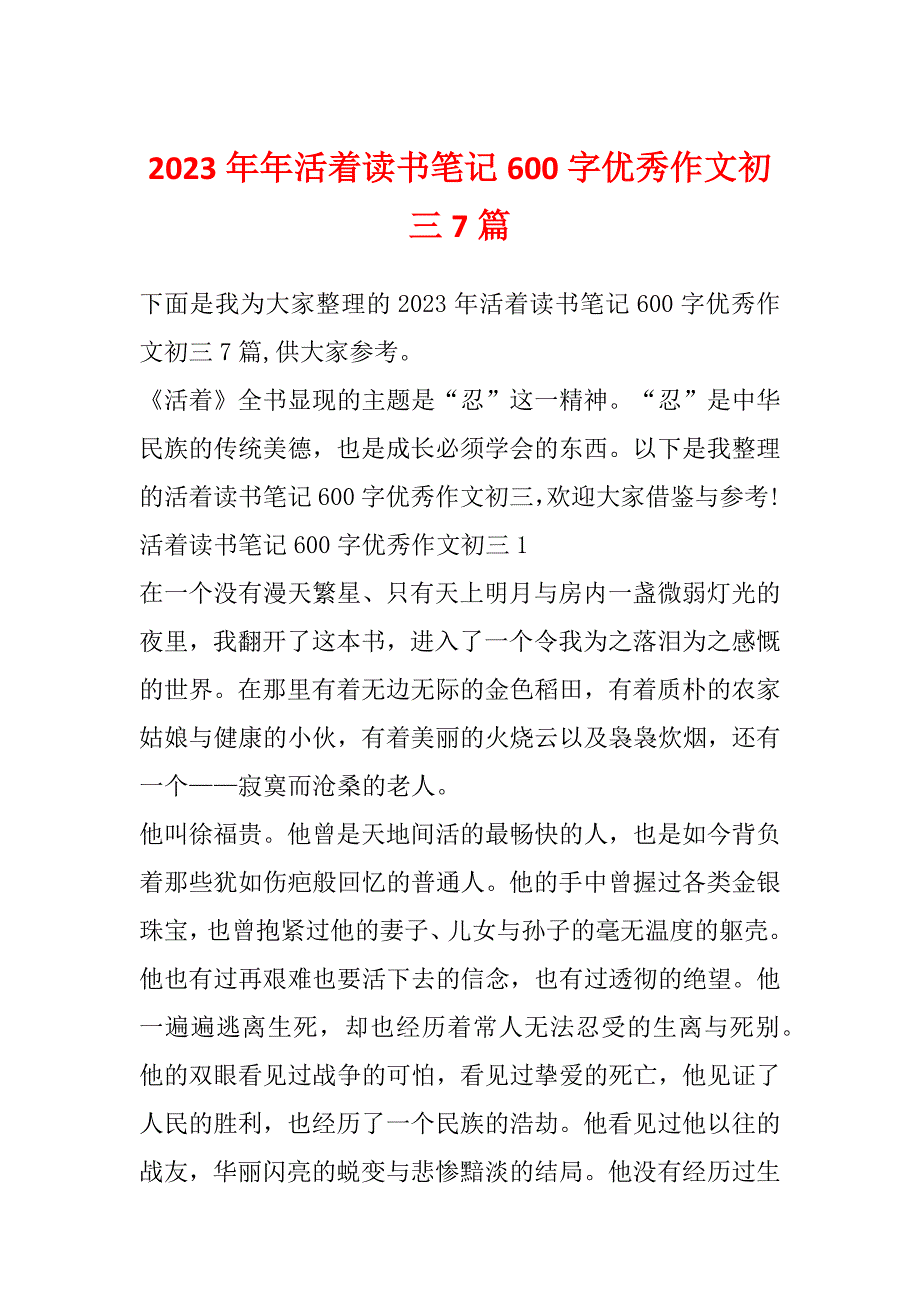 2023 年年活着读书笔记 600 字优秀作文初三 7 篇

下面是我为大家整理的 2023 年活着读书笔记 600 字优秀作文初三 7 篇,供大家参考。

《活着》全书显现的主题是“忍”这一精神。“忍”是中华民族的传统美德，也是成长必须学会的东西。以下是我整理的活着读书笔记 600 字优秀作文初三,欢迎大家借鉴与参考!

活着读书笔记 600 字优秀作文初三 1

在一个没有漫天繁星、只有天上明月与房内一盏微弱灯光的夜里，我翻开了这本书，进入了一个令我为之落泪为之感慨的世界。在那里有着无边无际的金色稻田，有着质朴的农家姑娘与健康的小伙，有着美丽的火烧云以及袅袅炊烟，还有一个——寂寞而沧桑的老人。

他叫徐福贵。他曾是天地间活的最畅快的人，也是如今背负着那些犹如伤疤般回忆的普通人。他的手中曾握过各类金银珠宝，也曾抱紧过他的妻子、儿女与孙子的毫无温度的躯壳。他也有过再艰难也要活下去的信念，也有过透彻的绝望。他一遍遍逃离生死，却也经历着常人无法忍受的生离与死别。他的双眼看见过战争的可怕，看见过挚爱的死亡，他见证了人民的胜利，也经历了一个民族的浩劫。他看见过他以往的战友，华丽闪亮的蜕变与悲惨黯淡的结局。他没有经历过生